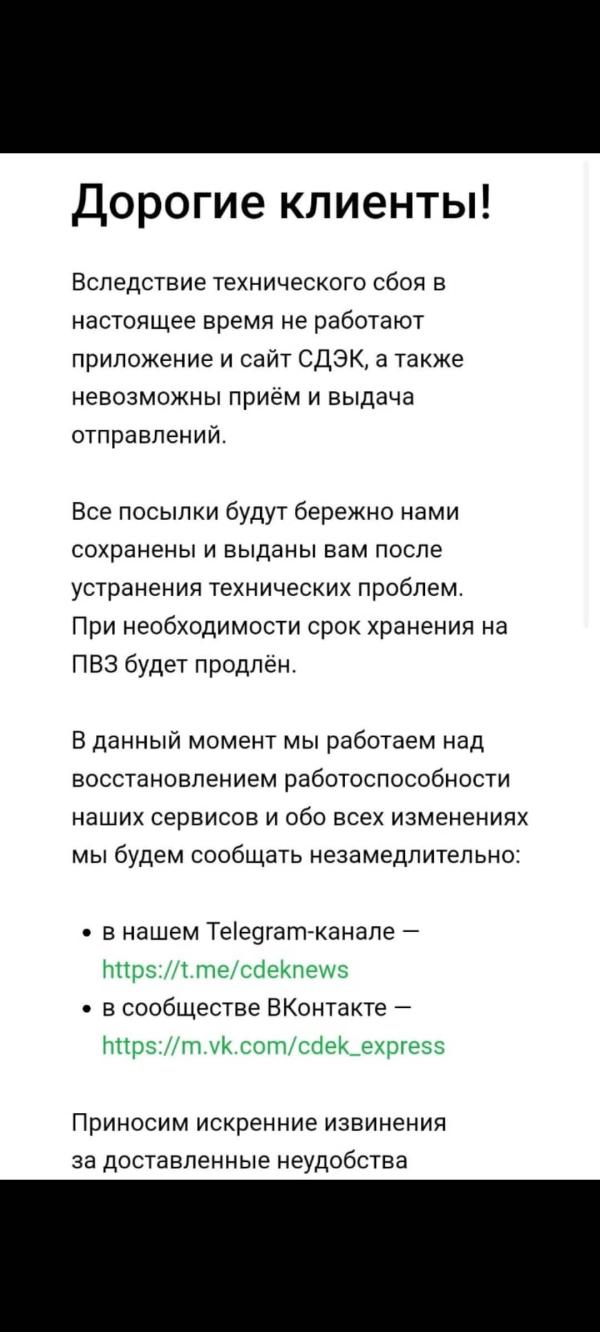 Дорогие клиенты!

Вследствие технического сбоя в настоящее время не работают приложение и сайт СДЭК, а также невозможны приём и выдача отправлений.

Все посылки будут бережно нами сохранены и выданы вам после устранения технических проблем. При необходимости срок хранения на ПВЗ будет продлён.

В данный момент мы работаем над восстановлением работоспособности наших сервисов и обо всех изменениях мы будем сообщать незамедлительно:

• в нашем Telegram-канале — https://t.me/cdeknews
• в сообществе ВКонтакте — https://m.vk.com/cdek_express

Приносим искренние извинения за доставленные неудобства